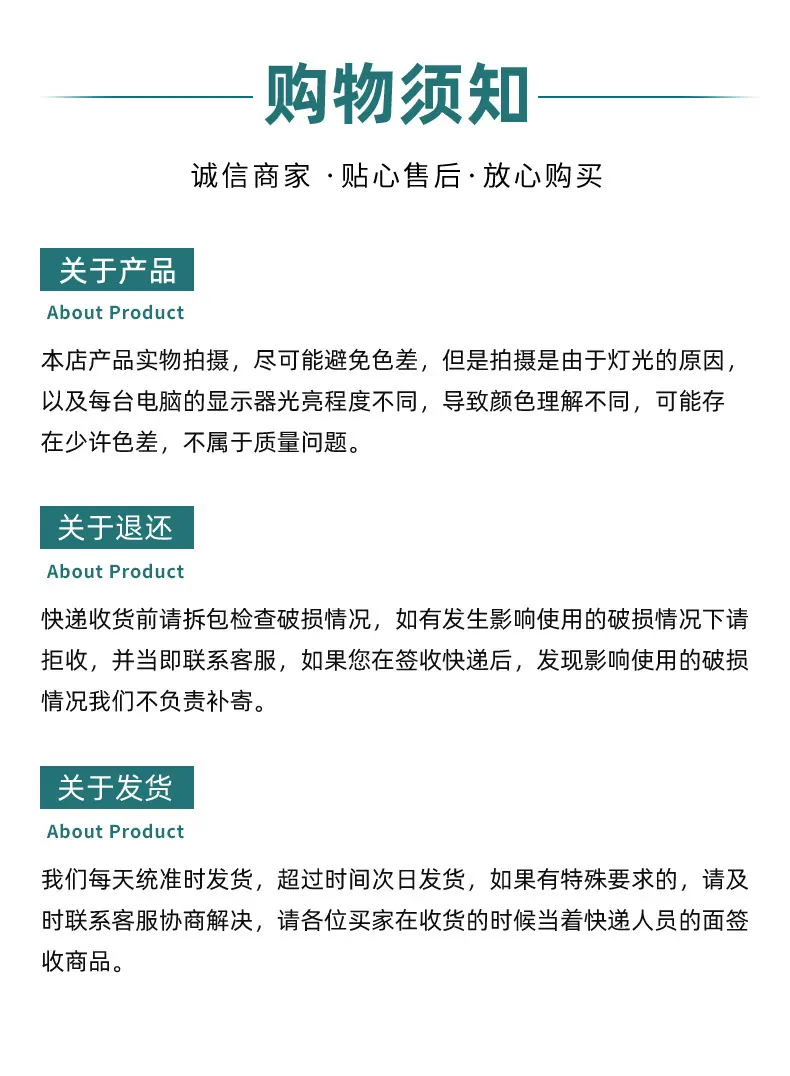 购物须知

诚信商家 ·贴心售后·放心购买

关于产品

About Product

本店产品实物拍摄，尽可能避免色差，但是拍摄是由于灯光的原因，以及每台电脑的显示器光亮程度不同，导致颜色理解不同，可能存在少许色差，不属于质量问题。

关于退还

About Product

快递收货前请拆包检查破损情况，如有发生影响使用的破损情况下请拒收，并当即联系客服，如果您在签收快递后，发现影响使用的破损情况我们不负责补寄。

关于发货

About Product

我们每天统准时发货，超过时间次日发货，如果有特殊要求的，请及时联系客服协商解决，请各位买家在收货的时候当着快递人员的面签收商品。